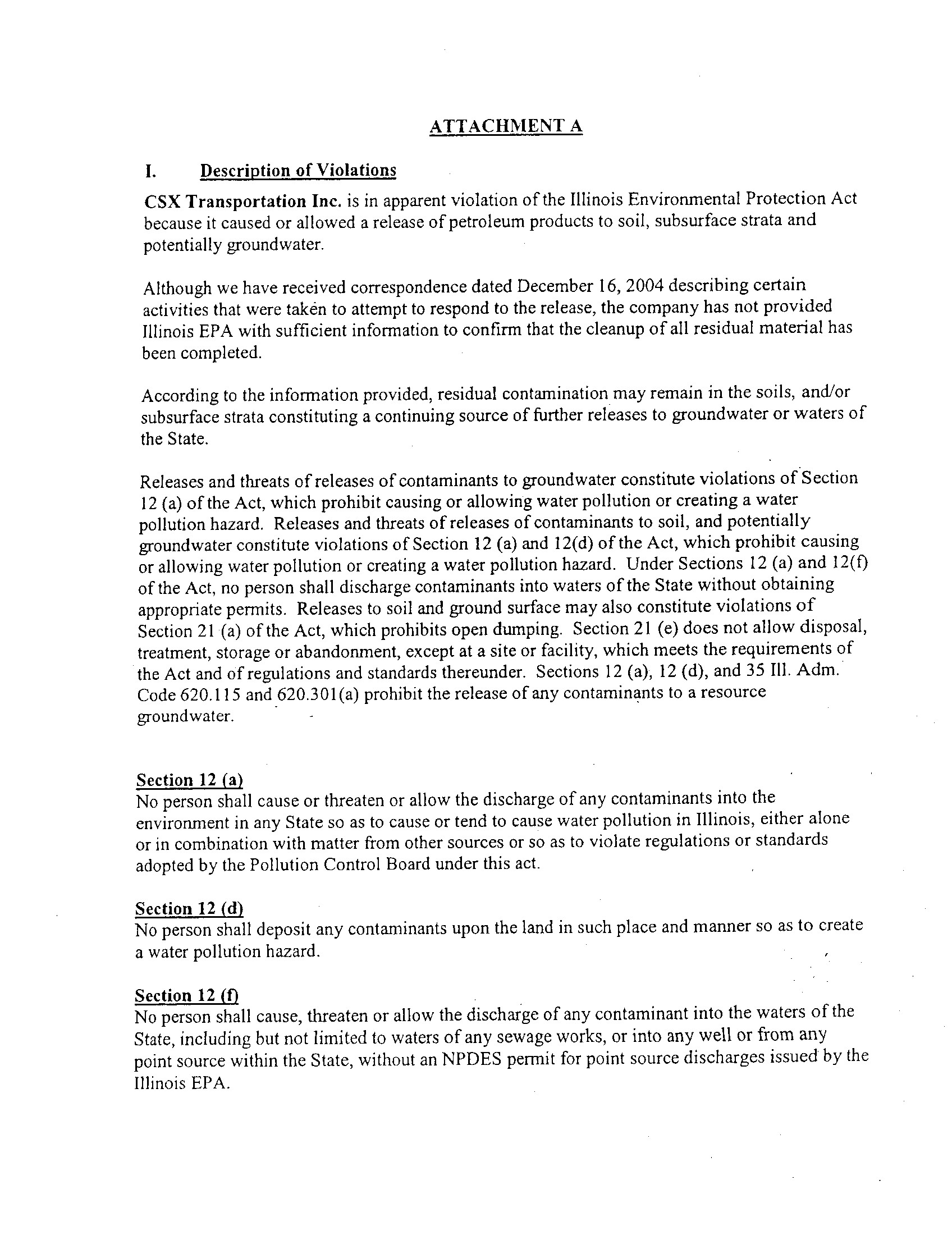 ATTACHMENT A

I. Description of Violations

CSX Transportation Inc. is in apparent violation of the Illinois Environmental Protection Act because it caused or allowed a release of petroleum products to soil, subsurface strata and potentially groundwater.

Although we have received correspondence dated December 16, 2004 describing certain activities that were taken to attempt to respond to the release, the company has not provided Illinois EPA with sufficient information to confirm that the cleanup of all residual material has been completed.

According to the information provided, residual contamination may remain in the soils, and/or subsurface strata constituting a continuing source of further releases to groundwater or waters of the State.

Releases and threats of releases of contaminants to groundwater constitute violations of Section 12 (a) of the Act, which prohibit causing or allowing water pollution or creating a water pollution hazard. Releases and threats of releases of contaminants to soil, and potentially groundwater constitute violations of Section 12 (a) and 12(d) of the Act, which prohibit causing or allowing water pollution or creating a water pollution hazard. Under Sections 12 (a) and 12(f) of the Act, no person shall discharge contaminants into waters of the State without obtaining appropriate permits. Releases to soil and ground surface may also constitute violations of Section 21 (a) of the Act, which prohibits open dumping. Section 21 (e) does not allow disposal, treatment, storage or abandonment, except at a site or facility, which meets the requirements of the Act and of regulations and standards thereunder. Sections 12 (a), 12 (d), and 35 Ill. Adm. Code 620.115 and 620.301(a) prohibit the release of any contaminants to a resource groundwater.

Section 12 (a)
No person shall cause or threaten or allow the discharge of any contaminants into the environment in any State so as to cause or tend to cause water pollution in Illinois, either alone or in combination with matter from other sources or so as to violate regulations or standards adopted by the Pollution Control Board under this act.

Section 12 (d)
No person shall deposit any contaminants upon the land in such place and manner so as to create a water pollution hazard.

Section 12 (f)
No person shall cause, threaten or allow the discharge of any contaminant into the waters of the State, including but not limited to waters of any sewage works, or into any well or from any point source within the State, without an NPDES permit for point source discharges issued by the Illinois EPA.